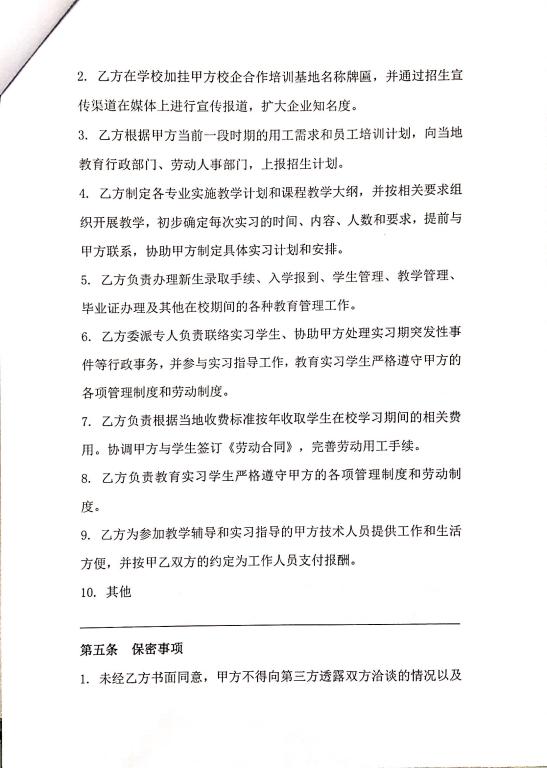 2. 乙方在学校加挂甲方校企合作培训基地名称牌匾，并通过招生宣传渠道在媒体上进行宣传报道，扩大企业知名度。

3. 乙方根据甲方当前一段时期的用工需求和员工培训计划，向当地教育行政部门、劳动人事部门，上报招生计划。

4. 乙方制定各专业实施教学计划和课程教学大纲，并按相关要求组织开展教学，初步确定每次实习的时间、内容、人数和要求，提前与甲方联系，协助甲方制定具体实习计划和安排。

5. 乙方负责办理新生录取手续、入学报到、学生管理、教学管理、毕业证办理及其他在校期间的各种教育管理工作。

6. 乙方委派专人负责联络实习学生、协助甲方处理实习期突发性事件等行政事务，并参与实习指导工作，教育实习学生严格遵守甲方的各项管理制度和劳动制度。

7. 乙方负责根据当地收费标准按年收取学生在校学习期间的相关费用。协调甲方与学生签订《劳动合同》，完善劳动用工手续。

8. 乙方负责教育实习学生严格遵守甲方的各项管理制度和劳动制度。

9. 乙方为参加教学辅导和实习指导的甲方技术人员提供工作和生活方便，并按甲乙双方的约定为工作人员支付报酬。

10. 其他

第五条 保密事项

1. 未经乙方书面同意，甲方不得向第三方透露双方洽谈的情况以及